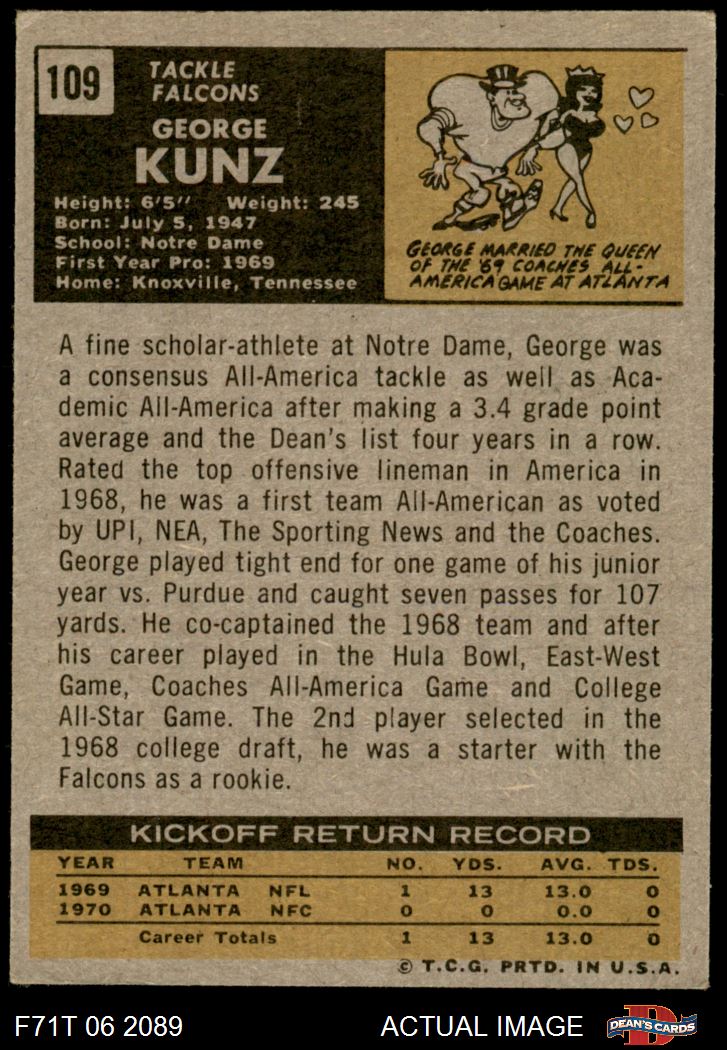 109

TACKLE
FALCONS

GEORGE
KUNZ

Height: 6'5" Weight: 245
Born: July 5, 1947
School: Notre Dame
First Year Pro: 1969
Home: Knoxville, Tennessee

GEORGE MARRIED THE QUEEN OF THE '69 COACHES ALL-AMERICA GAME AT ATLANTA

A fine scholar-athlete at Notre Dame, George was a consensus All-America tackle as well as Academic All-America after making a 3.4 grade point average and the Dean's list four years in a row. Rated the top offensive lineman in America in 1968, he was a first team All-American as voted by UPI, NEA, The Sporting News and the Coaches. George played tight end for one game of his junior year vs. Purdue and caught seven passes for 107 yards. He co-captained the 1968 team and after his career played in the Hula Bowl, East-West Game, Coaches All-America Game and College All-Star Game. The 2nd player selected in the 1968 college draft, he was a starter with the Falcons as a rookie.

KICKOFF RETURN RECORD

| YEAR | TEAM | | NO. | YDS. | AVG. | TDS. |
|---|---|---|---|---|---|---|
| 1969 | ATLANTA | NFL | 1 | 13 | 13.0 | 0 |
| 1970 | ATLANTA | NFC | 0 | 0 | 0.0 | 0 |
| | Career Totals | | 1 | 13 | 13.0 | 0 |

© T.C.G. PRTD. IN U.S.A.

F71T 06 2089

ACTUAL IMAGE

DEAN'S CARDS